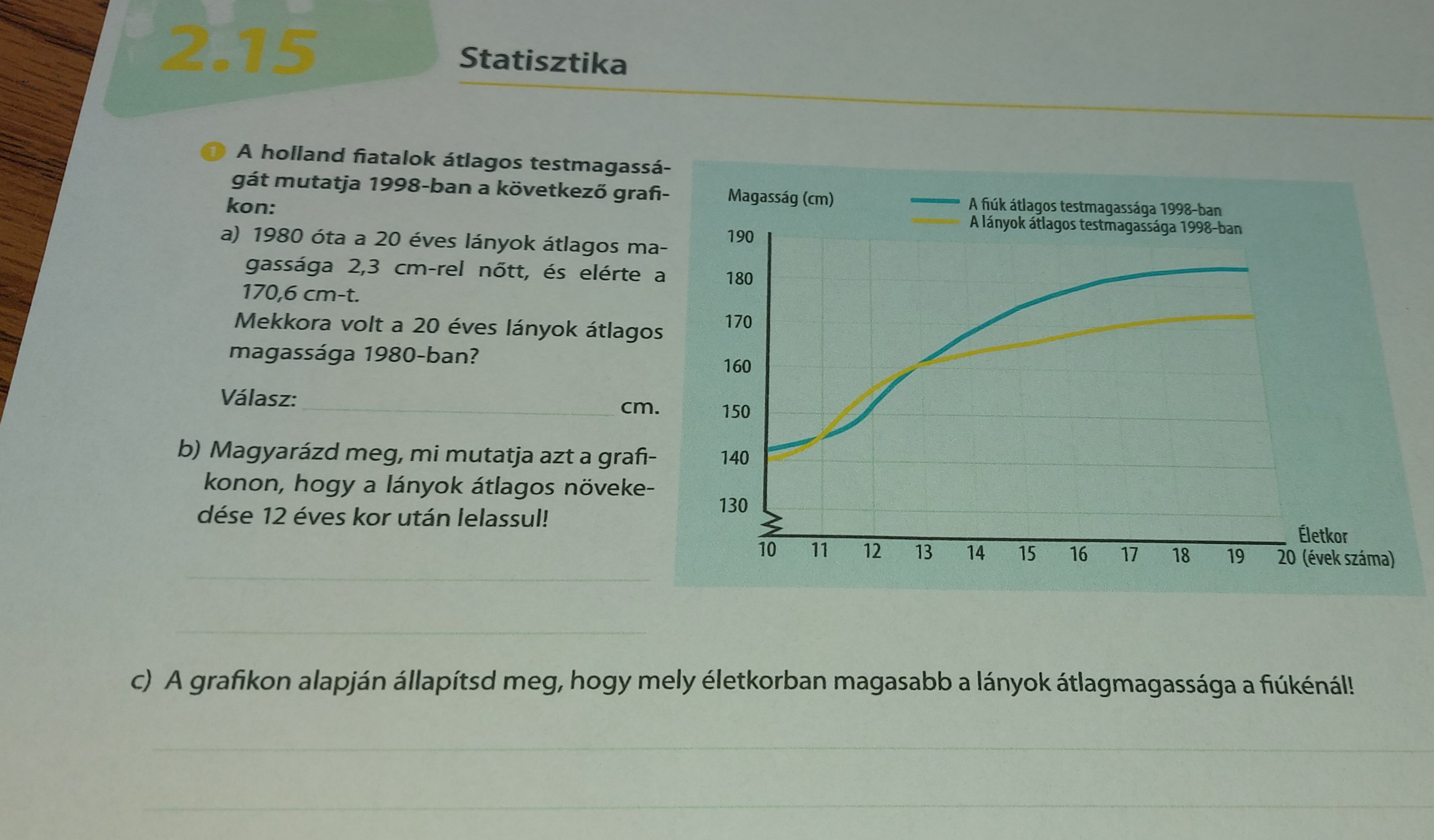 2.15

Statisztika

1 A holland fiatalok átlagos testmagasságát mutatja 1998-ban a következő grafikon:

a) 1980 óta a 20 éves lányok átlagos magassága 2,3 cm-rel nőtt, és elérte a 170,6 cm-t.

Mekkora volt a 20 éves lányok átlagos magassága 1980-ban?

Válasz: ____ cm.

b) Magyarázd meg, mi mutatja azt a grafikonon, hogy a lányok átlagos növekedése 12 éves kor után lelassul!

____

____

Magasság (cm)

A fiúk átlagos testmagassága 1998-ban
A lányok átlagos testmagassága 1998-ban

190
180
170
160
150
140
130

10 11 12 13 14 15 16 17 18 19 20

Életkor
(évek száma)

c) A grafikon alapján állapítsd meg, hogy mely életkorban magasabb a lányok átlagmagassága a fiúkénál!

____

____